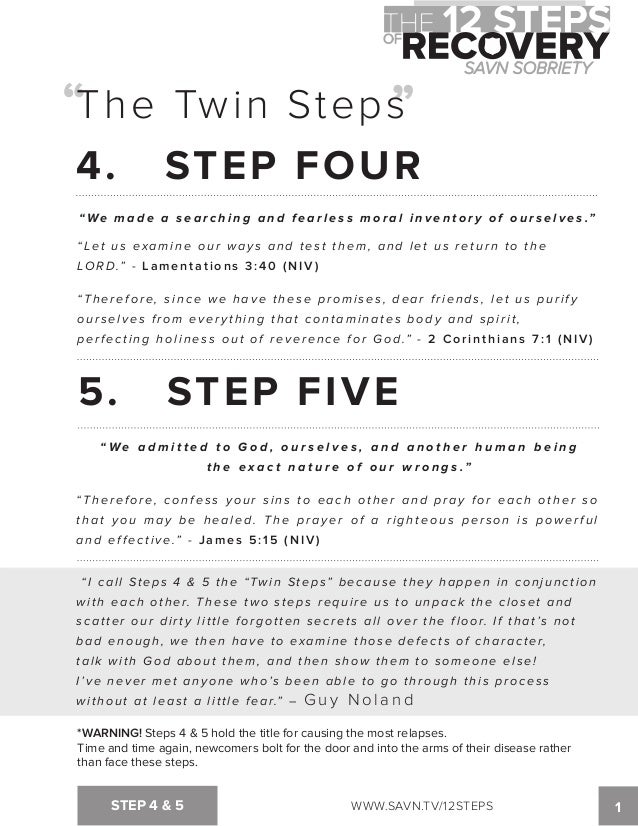 THE 12 STEPS OF RECOVERY
SAVN SOBRIETY

"The Twin Steps"

4. STEP FOUR

"We made a searching and fearless moral inventory of ourselves."

"Let us examine our ways and test them, and let us return to the LORD." - Lamentations 3:40 (NIV)

"Therefore, since we have these promises, dear friends, let us purify ourselves from everything that contaminates body and spirit, perfecting holiness out of reverence for God." - 2 Corinthians 7:1 (NIV)

5. STEP FIVE

"We admitted to God, ourselves, and another human being the exact nature of our wrongs."

"Therefore, confess your sins to each other and pray for each other so that you may be healed. The prayer of a righteous person is powerful and effective." - James 5:15 (NIV)

"I call Steps 4 & 5 the "Twin Steps" because they happen in conjunction with each other. These two steps require us to unpack the closet and scatter our dirty little forgotten secrets all over the floor. If that's not bad enough, we then have to examine those defects of character, talk with God about them, and then show them to someone else! I've never met anyone who's been able to go through this process without at least a little fear." – Guy Noland

*WARNING! Steps 4 & 5 hold the title for causing the most relapses.
Time and time again, newcomers bolt for the door and into the arms of their disease rather than face these steps.

STEP 4 & 5

WWW.SAVN.TV/12STEPS

1